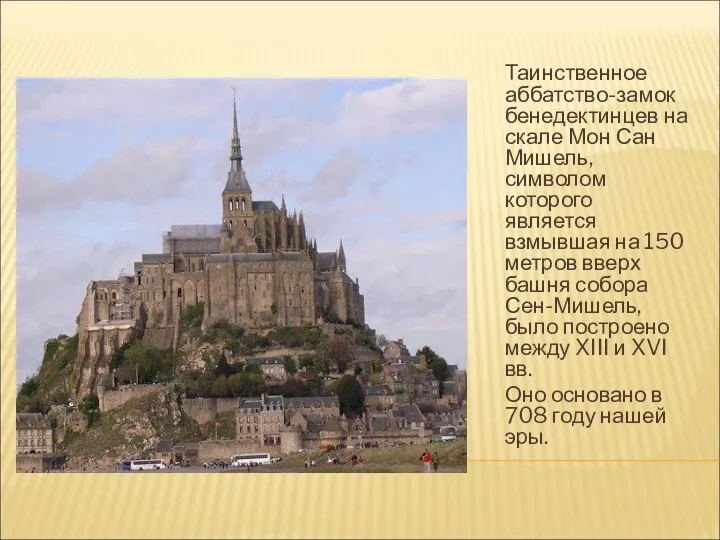 Таинственное аббатство-замок бенедектинцев на скале Мон Сан Мишель, символом которого является взмывшая на 150 метров вверх башня собора Сен-Мишель, было построено между XIII и XVI вв.

Оно основано в 708 году нашей эры.